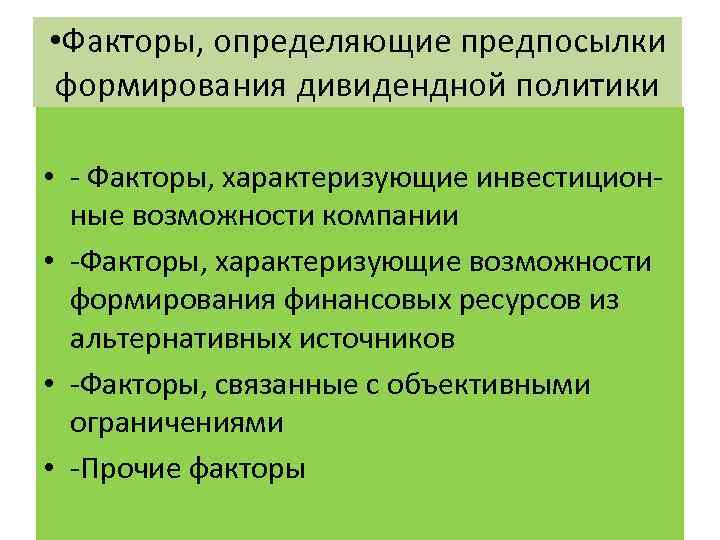 •Факторы, определяющие предпосылки формирования дивидендной политики

• - Факторы, характеризующие инвестиционные возможности компании
• -Факторы, характеризующие возможности формирования финансовых ресурсов из альтернативных источников
• -Факторы, связанные с объективными ограничениями
• -Прочие факторы